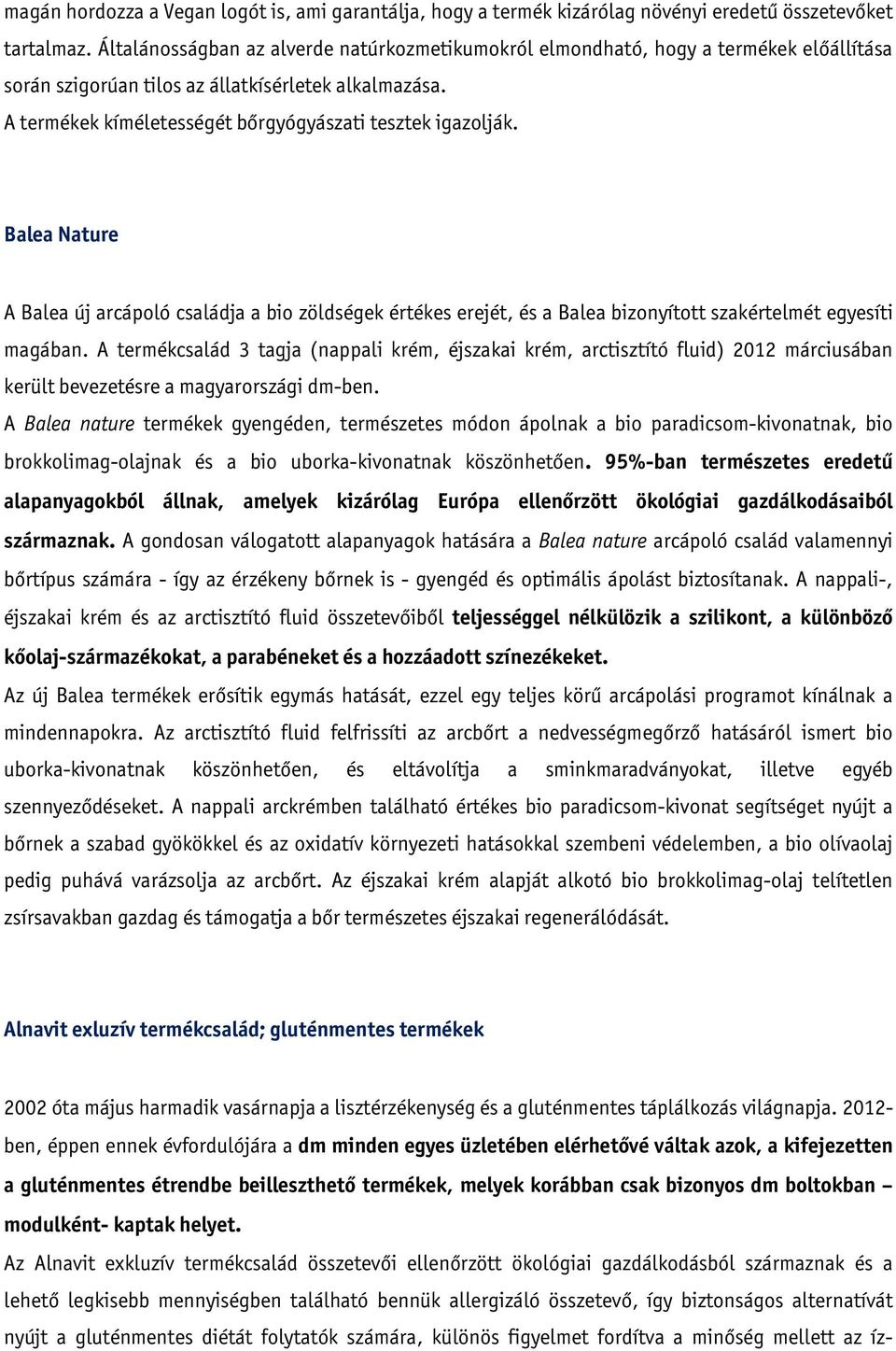 magán hordozza a Vegan logót is, ami garantálja, hogy a termék kizárólag növényi eredetű összetevőket tartalmaz. Általánosságban az alverde natúrkozmetikumokról elmondható, hogy a termékek előállítása során szigorúan tilos az állatkísérletek alkalmazása.
A termékek kíméletességét bőrgyógyászati tesztek igazolják.

Balea Nature

A Balea új arcápoló családja a bio zöldségek értékes erejét, és a Balea bizonyított szakértelmét egyesíti magában. A termékcsalád 3 tagja (nappali krém, éjszakai krém, arctisztító fluid) 2012 márciusában került bevezetésre a magyarországi dm-ben.
A Balea nature termékek gyengéden, természetes módon ápolnak a bio paradicsom-kivonatnak, bio brokkolimag-olajnak és a bio uborka-kivonatnak köszönhetően. 95%-ban természetes eredetű alapanyagokból állnak, amelyek kizárólag Európa ellenőrzött ökológiai gazdálkodásaiból származnak. A gondosan válogatott alapanyagok hatására a Balea nature arcápoló család valamennyi bőrtípus számára - így az érzékeny bőrnek is - gyengéd és optimális ápolást biztosítanak. A nappali-, éjszakai krém és az arctisztító fluid összetevőiből teljességgel nélkülözik a szilikont, a különböző kőolaj-származékokat, a parabéneket és a hozzáadott színezékeket.
Az új Balea termékek erősítik egymás hatását, ezzel egy teljes körű arcápolási programot kínálnak a mindennapokra. Az arctisztító fluid felfrissíti az arcbőrt a nedvességmegőrző hatásáról ismert bio uborka-kivonatnak köszönhetően, és eltávolítja a sminkmaradványokat, illetve egyéb szennyeződéseket. A nappali arckrémben található értékes bio paradicsom-kivonat segítséget nyújt a bőrnek a szabad gyökökkel és az oxidatív környezeti hatásokkal szembeni védelemben, a bio olívaolaj pedig puhává varázsolja az arcbőrt. Az éjszakai krém alapját alkotó bio brokkolimag-olaj telítetlen zsírsavakban gazdag és támogatja a bőr természetes éjszakai regenerálódását.

Alnavit exluzív termékcsalád; gluténmentes termékek

2002 óta május harmadik vasárnapja a lisztérzékenység és a gluténmentes táplálkozás világnapja. 2012-ben, éppen ennek évfordulójára a dm minden egyes üzletében elérhetővé váltak azok, a kifejezetten a gluténmentes étrendbe beilleszthető termékek, melyek korábban csak bizonyos dm boltokban – modulként- kaptak helyet.
Az Alnavit exkluzív termékcsalád összetevői ellenőrzött ökológiai gazdálkodásból származnak és a lehető legkisebb mennyiségben található bennük allergizáló összetevő, így biztonságos alternatívát nyújt a gluténmentes diétát folytatók számára, különös figyelmet fordítva a minőség mellett az íz-